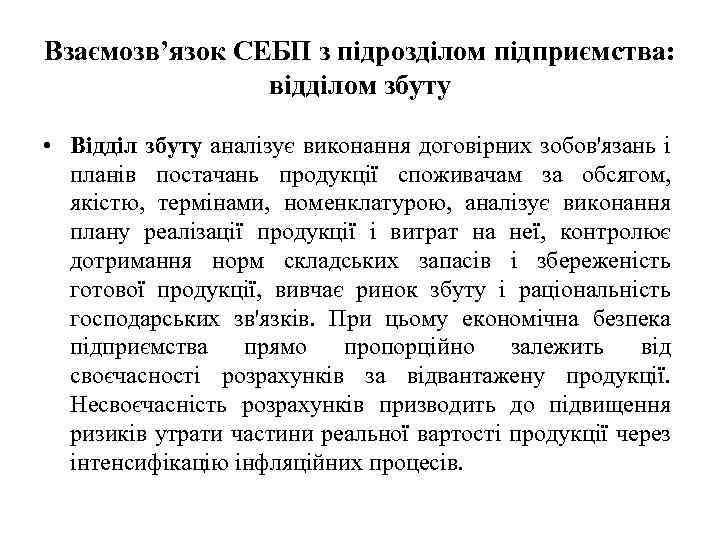 Взаємозв’язок СЕБП з підрозділом підприємства: відділом збуту

• Відділ збуту аналізує виконання договірних зобов'язань і планів постачань продукції споживачам за обсягом, якістю, термінами, номенклатурою, аналізує виконання плану реалізації продукції і витрат на неї, контролює дотримання норм складських запасів і збереженість готової продукції, вивчає ринок збуту і раціональність господарських зв'язків. При цьому економічна безпека підприємства прямо пропорційно залежить від своєчасності розрахунків за відвантажену продукції. Несвоєчасність розрахунків призводить до підвищення ризиків утрати частини реальної вартості продукції через інтенсифікацію інфляційних процесів.